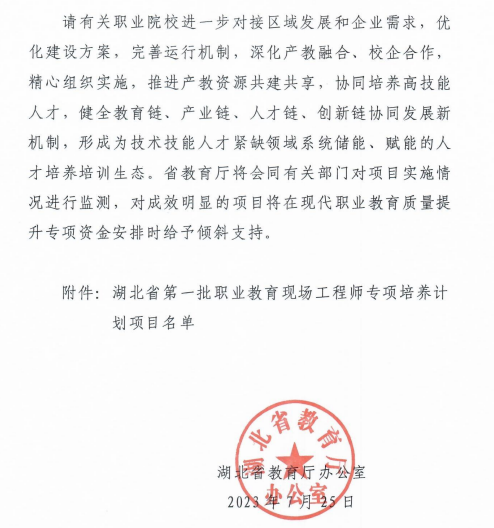 请有关职业院校进一步对接区域发展和企业需求，优化建设方案，完善运行机制，深化产教融合、校企合作，精心组织实施，推进产教资源共建共享，协同培养高技能人才，健全教育链、产业链、人才链、创新链协同发展新机制，形成为技术技能人才紧缺领域系统储能、赋能的人才培养培训生态。省教育厅将会同有关部门对项目实施情况进行监测，对成效明显的项目将在现代职业教育质量提升专项资金安排时给予倾斜支持。

附件：湖北省第一批职业教育现场工程师专项培养计划项目名单

湖北省教育厅办公室
湖北省教育厅办公室
2023年7月25日